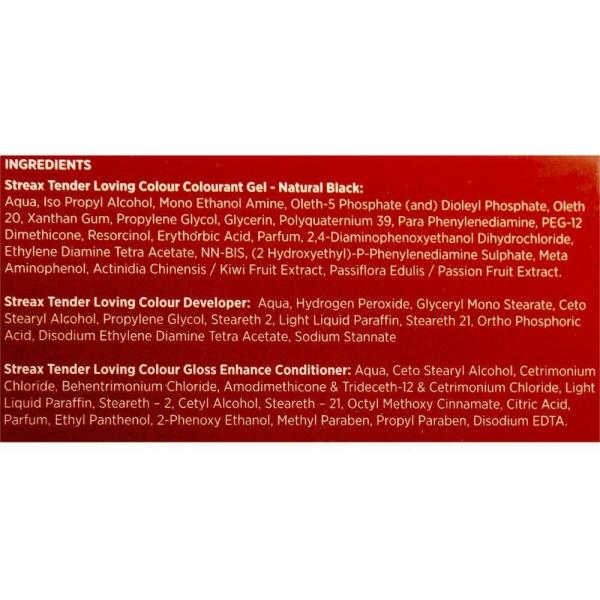 INGREDIENTS

Streax Tender Loving Colour Colourant Gel - Natural Black:
Aqua, Iso Propyl Alcohol, Mono Ethanol Amine, Oleth-5 Phosphate (and) Dioleyl Phosphate, Oleth 20, Xanthan Gum, Propylene Glycol, Glycerin, Polyquaternium 39, Para Phenylenediamine, PEG-12 Dimethicone, Resorcinol, Erythorbic Acid, Parfum, 2,4-Diaminophenoxyethanol Dihydrochloride, Ethylene Diamine Tetra Acetate, NN-BIS, (2 Hydroxyethyl)-P-Phenylenediamine Sulphate, Meta Aminophenol, Actinidia Chinensis / Kiwi Fruit Extract, Passiflora Edulis / Passion Fruit Extract.

Streax Tender Loving Colour Developer: Aqua, Hydrogen Peroxide, Glyceryl Mono Stearate, Ceto Stearyl Alcohol, Propylene Glycol, Steareth 2, Light Liquid Paraffin, Steareth 21, Ortho Phosphoric Acid, Disodium Ethylene Diamine Tetra Acetate, Sodium Stannate

Streax Tender Loving Colour Gloss Enhance Conditioner: Aqua, Ceto Stearyl Alcohol, Cetrimonium Chloride, Behentrimonium Chloride, Amodimethicone & Trideceth-12 & Cetrimonium Chloride, Light Liquid Paraffin, Steareth – 2, Cetyl Alcohol, Steareth – 21, Octyl Methoxy Cinnamate, Citric Acid, Parfum, Ethyl Panthenol, 2-Phenoxy Ethanol, Methyl Paraben, Propyl Paraben, Disodium EDTA.